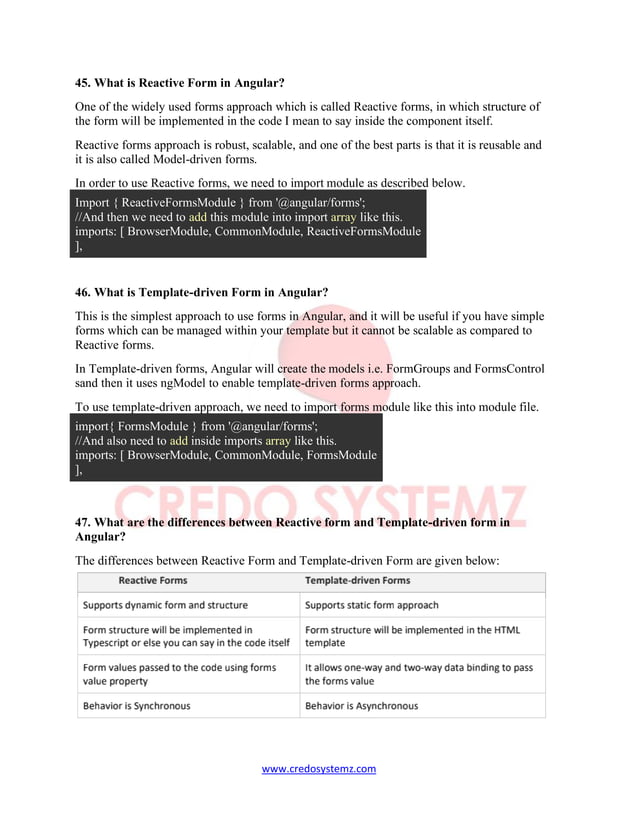 45. What is Reactive Form in Angular?

One of the widely used forms approach which is called Reactive forms, in which structure of the form will be implemented in the code I mean to say inside the component itself.

Reactive forms approach is robust, scalable, and one of the best parts is that it is reusable and it is also called Model-driven forms.

In order to use Reactive forms, we need to import module as described below.

Import { ReactiveFormsModule } from '@angular/forms';
//And then we need to add this module into import array like this.
imports: [ BrowserModule, CommonModule, ReactiveFormsModule
],

46. What is Template-driven Form in Angular?

This is the simplest approach to use forms in Angular, and it will be useful if you have simple forms which can be managed within your template but it cannot be scalable as compared to Reactive forms.

In Template-driven forms, Angular will create the models i.e. FormGroups and FormsControl sand then it uses ngModel to enable template-driven forms approach.

To use template-driven approach, we need to import forms module like this into module file.

import{ FormsModule } from '@angular/forms';
//And also need to add inside imports array like this.
imports: [ BrowserModule, CommonModule, FormsModule
],

CREDO SYSTEMZ

47. What are the differences between Reactive form and Template-driven form in Angular?

The differences between Reactive Form and Template-driven Form are given below:

| Reactive Forms | Template-driven Forms |
|---|---|
| Supports dynamic form and structure | Supports static form approach |
| Form structure will be implemented in Typescript or else you can say in the code itself | Form structure will be implemented in the HTML template |
| Form values passed to the code using forms value property | It allows one-way and two-way data binding to pass the forms value |
| Behavior is Synchronous | Behavior is Asynchronous |

www.credosystemz.com